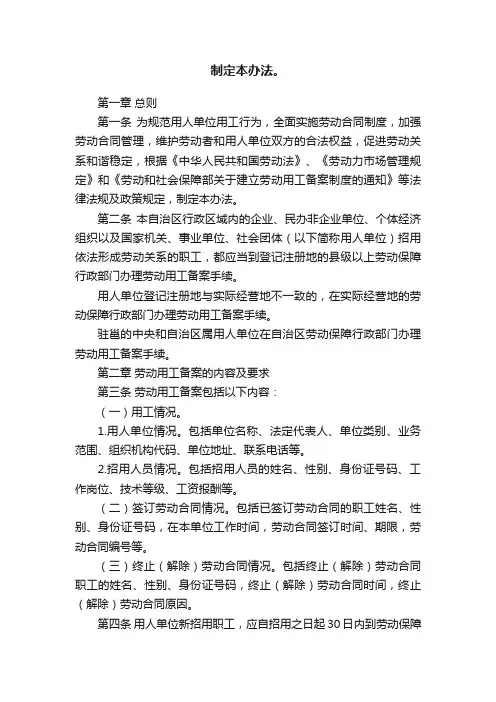 制定本办法。

第一章 总则

第一条 为规范用人单位用工行为，全面实施劳动合同制度，加强劳动合同管理，维护劳动者和用人单位双方的合法权益，促进劳动关系和谐稳定，根据《中华人民共和国劳动法》、《劳动力市场管理规定》和《劳动和社会保障部关于建立劳动用工备案制度的通知》等法律法规及政策规定，制定本办法。

第二条 本自治区行政区域内的企业、民办非企业单位、个体经济组织以及国家机关、事业单位、社会团体（以下简称用人单位）招用依法形成劳动关系的职工，都应当到登记注册地的县级以上劳动保障行政部门办理劳动用工备案手续。

用人单位登记注册地与实际经营地不一致的，在实际经营地的劳动保障行政部门办理劳动用工备案手续。

驻邕的中央和自治区属用人单位在自治区劳动保障行政部门办理劳动用工备案手续。

第二章 劳动用工备案的内容及要求

第三条 劳动用工备案包括以下内容：

（一）用工情况。

1.用人单位情况。包括单位名称、法定代表人、单位类别、业务范围、组织机构代码、单位地址、联系电话等。

2.招用人员情况。包括招用人员的姓名、性别、身份证号码、工作岗位、技术等级、工资报酬等。

（二）签订劳动合同情况。包括已签订劳动合同的职工姓名、性别、身份证号码，在本单位工作时间，劳动合同签订时间、期限，劳动合同编号等。

（三）终止（解除）劳动合同情况。包括终止（解除）劳动合同职工的姓名、性别、身份证号码，终止（解除）劳动合同时间，终止（解除）劳动合同原因。

第四条 用人单位新招用职工，应自招用之日起30日内到劳动保障